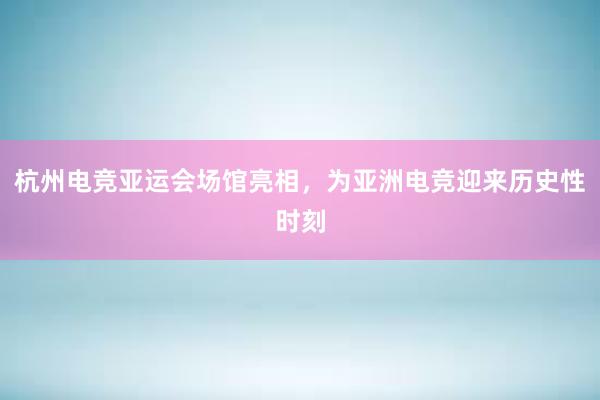 杭州电竞亚运会场馆亮相，为亚洲电竞迎来历史性时刻